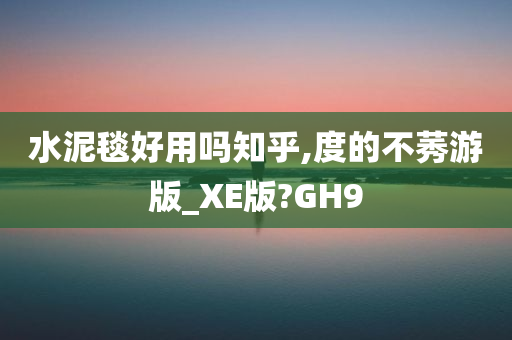 水泥毯好用吗知乎,度的不莠游版_XE版?GH9